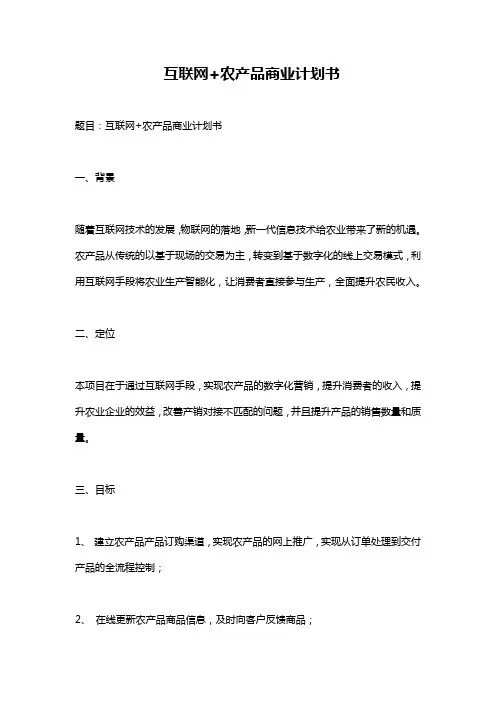 互联网+农产品商业计划书

题目：互联网+农产品商业计划书

一、背景

随着互联网技术的发展，物联网的落地，新一代信息技术给农业带来了新的机遇。农产品从传统的以基于现场的交易为主，转变到基于数字化的线上交易模式，利用互联网手段将农业生产智能化，让消费者直接参与生产，全面提升农民收入。

二、定位

本项目在于通过互联网手段，实现农产品的数字化营销，提升消费者的收入，提升农业企业的效益，改善产销对接不匹配的问题，并且提升产品的销售数量和质量。

三、目标

1、 建立农产品产品订购渠道，实现农产品的网上推广，实现从订单处理到交付产品的全流程控制；

2、 在线更新农产品商品信息，及时向客户反馈商品；